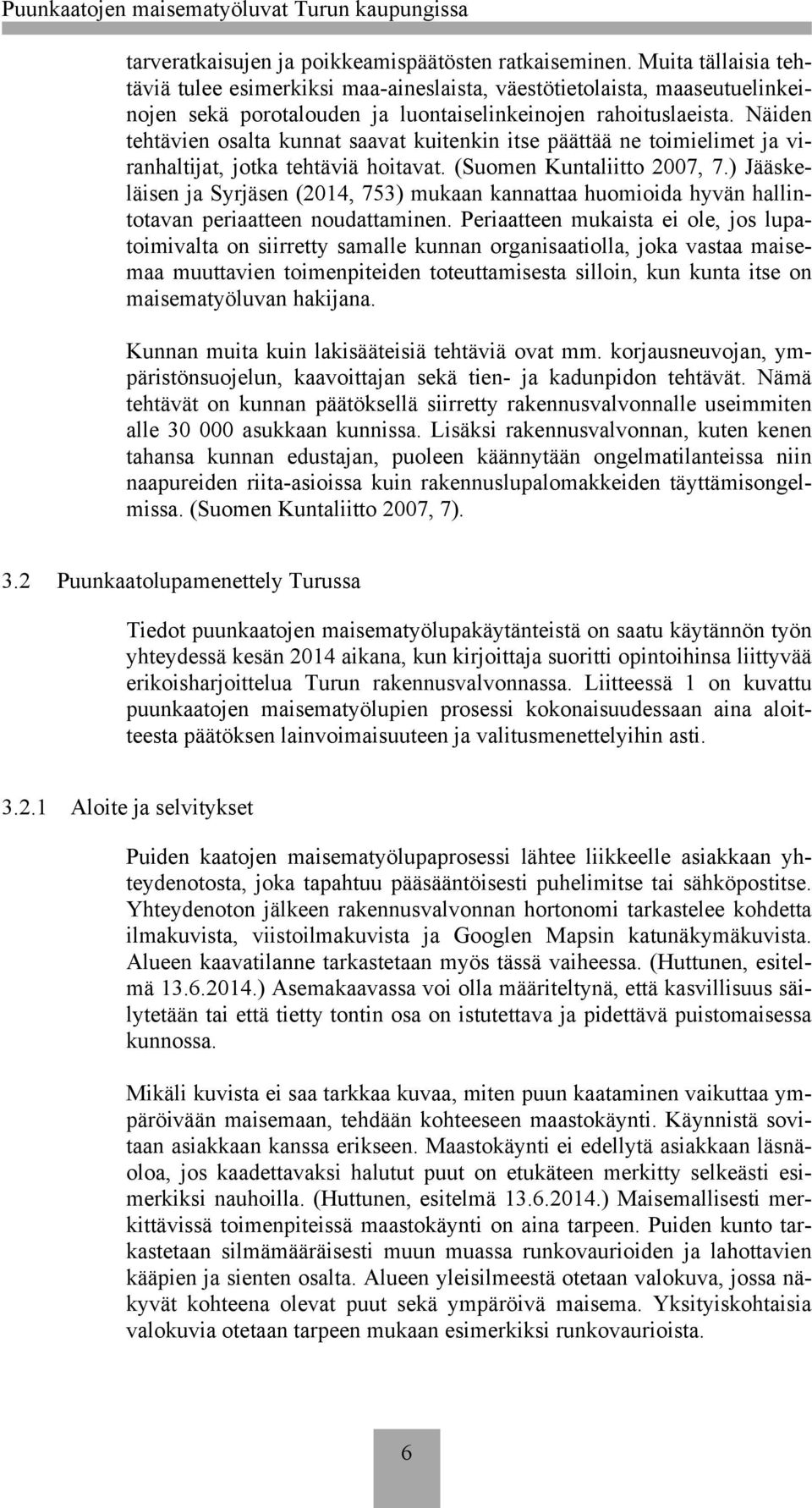 Puunkaatojen maisematyöluvat Turun kaupungissa

tarveratkaisujen ja poikkeamispäätösten ratkaiseminen. Muita tällaisia tehtäviä tulee esimerkiksi maa-aineslaista, väestötietolaista, maaseutuelinkeinojen sekä porotalouden ja luontaiselinkeinojen rahoituslaeista. Näiden tehtävien osalta kunnat saavat kuitenkin itse päättää ne toimielimet ja viranhaltijat, jotka tehtäviä hoitavat. (Suomen Kuntaliitto 2007, 7.) Jääskeläisen ja Syrjäsen (2014, 753) mukaan kannattaa huomioida hyvän hallintotavan periaatteen noudattaminen. Periaatteen mukaista ei ole, jos lupatoimivalta on siirretty samalle kunnan organisaatiolla, joka vastaa maisemaa muuttavien toimenpiteiden toteuttamisesta silloin, kun kunta itse on maisematyöluvan hakijana.

Kunnan muita kuin lakisääteisiä tehtäviä ovat mm. korjausneuvojan, ympäristönsuojelun, kaavoittajan sekä tien- ja kadunpidon tehtävät. Nämä tehtävät on kunnan päätöksellä siirretty rakennusvalvonnalle useimmiten alle 30 000 asukkaan kunnissa. Lisäksi rakennusvalvonnan, kuten kenen tahansa kunnan edustajan, puoleen käännytään ongelmatilanteissa niin naapureiden riita-asioissa kuin rakennuslupalomakkeiden täyttämisongelmissa. (Suomen Kuntaliitto 2007, 7).

3.2 Puunkaatolupamenettely Turussa

Tiedot puunkaatojen maisematyölupakäytänteistä on saatu käytännön työn yhteydessä kesän 2014 aikana, kun kirjoittaja suoritti opintoihinsa liittyvää erikoisharjoittelua Turun rakennusvalvonnassa. Liitteessä 1 on kuvattu puunkaatojen maisematyölupien prosessi kokonaisuudessaan aina aloitteesta päätöksen lainvoimaisuuteen ja valitusmenettelyihin asti.

3.2.1 Aloite ja selvitykset

Puiden kaatojen maisematyölupaprosessi lähtee liikkeelle asiakkaan yhteydenotosta, joka tapahtuu pääsääntöisesti puhelimitse tai sähköpostitse. Yhteydenoton jälkeen rakennusvalvonnan hortonomi tarkastelee kohdetta ilmakuvista, viistoilmakuvista ja Googlen Mapsin katunäkymäkuvista. Alueen kaavatilanne tarkastetaan myös tässä vaiheessa. (Huttunen, esitelmä 13.6.2014.) Asemakaavassa voi olla määriteltynä, että kasvillisuus säilytetään tai että tietty tontin osa on istutettava ja pidettävä puistomaisessa kunnossa.

Mikäli kuvista ei saa tarkkaa kuvaa, miten puun kaataminen vaikuttaa ympäröivään maisemaan, tehdään kohteeseen maastokäynti. Käynnistä sovitaan asiakkaan kanssa erikseen. Maastokäynti ei edellytä asiakkaan läsnäoloa, jos kaadettavaksi halutut puut on etukäteen merkitty selkeästi esimerkiksi nauhoilla. (Huttunen, esitelmä 13.6.2014.) Maisemallisesti merkittävissä toimenpiteissä maastokäynti on aina tarpeen. Puiden kunto tarkastetaan silmämääräisesti muun muassa runkovaurioiden ja lahottavien kääpien ja sienten osalta. Alueen yleisilmeestä otetaan valokuva, jossa näkyvät kohteena olevat puut sekä ympäröivä maisema. Yksityiskohtaisia valokuvia otetaan tarpeen mukaan esimerkiksi runkovaurioista.

6